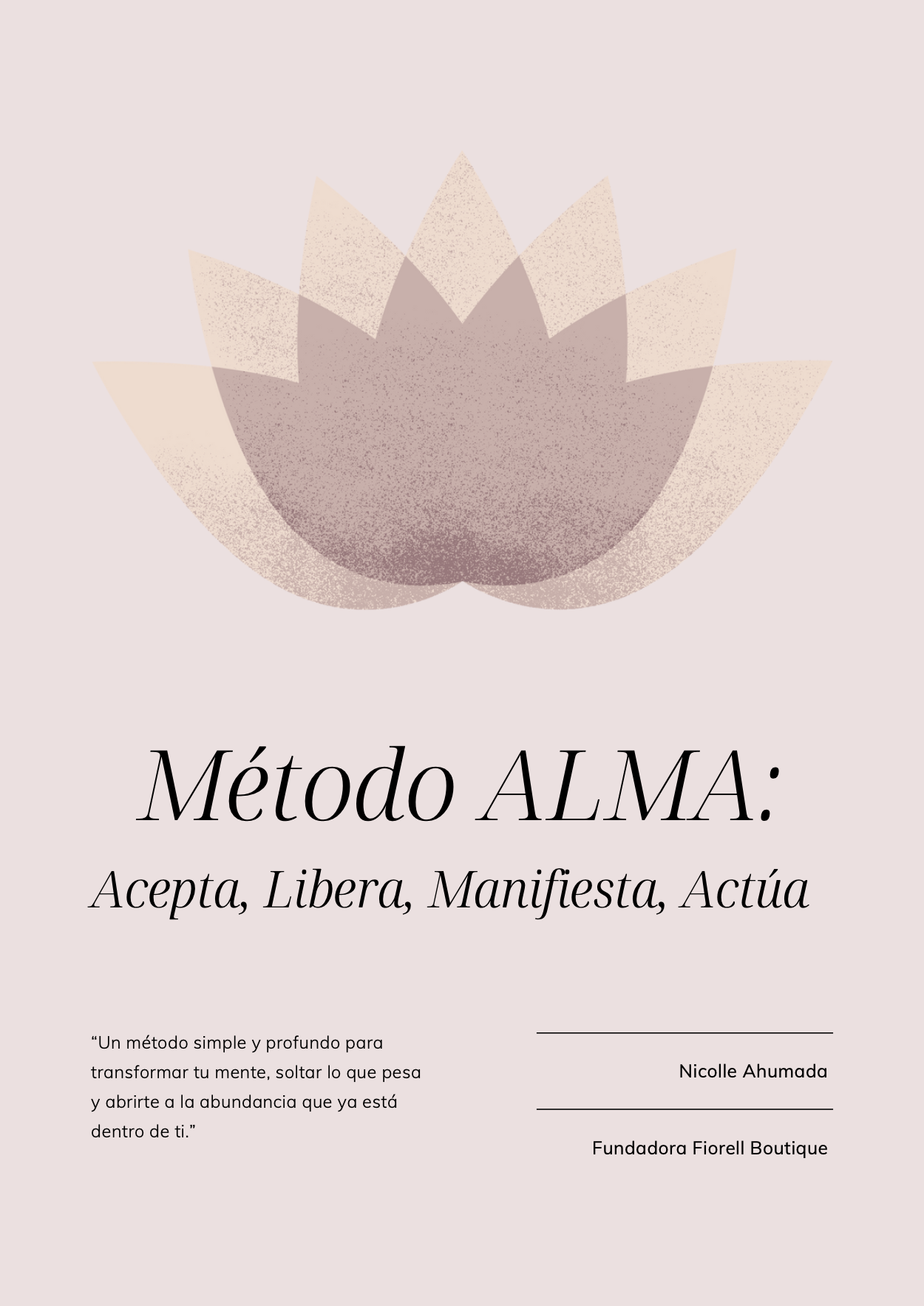 Método ALMA:

Acepta, Libera, Manifiesta, Actúa

"Un método simple y profundo para transformar tu mente, soltar lo que pesa y abrirte a la abundancia que ya está dentro de ti."

Nicolle Ahumada

Fundadora Fiorell Boutique